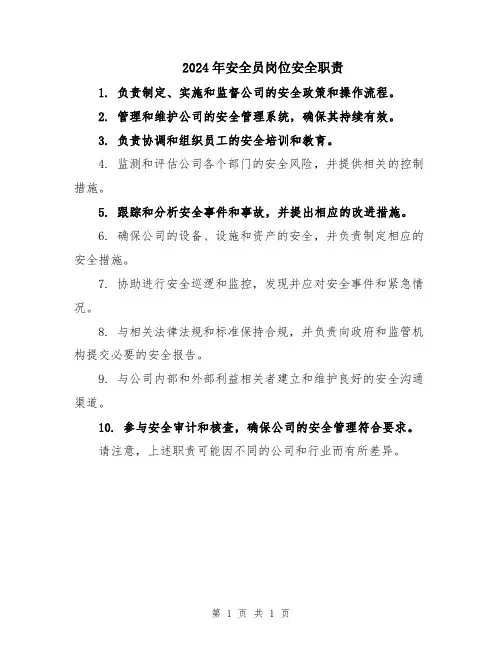 2024年安全员岗位安全职责

1. 负责制定、实施和监督公司的安全政策和操作流程。

2. 管理和维护公司的安全管理系统，确保其持续有效。

3. 负责协调和组织员工的安全培训和教育。

4. 监测和评估公司各个部门的安全风险，并提供相关的控制措施。

5. 跟踪和分析安全事件和事故，并提出相应的改进措施。

6. 确保公司的设备、设施和资产的安全，并负责制定相应的安全措施。

7. 协助进行安全巡逻和监控，发现并应对安全事件和紧急情况。

8. 与相关法律法规和标准保持合规，并负责向政府和监管机构提交必要的安全报告。

9. 与公司内部和外部利益相关者建立和维护良好的安全沟通渠道。

10. 参与安全审计和核查，确保公司的安全管理符合要求。

请注意，上述职责可能因不同的公司和行业而有所差异。

第 1 页 共 1 页